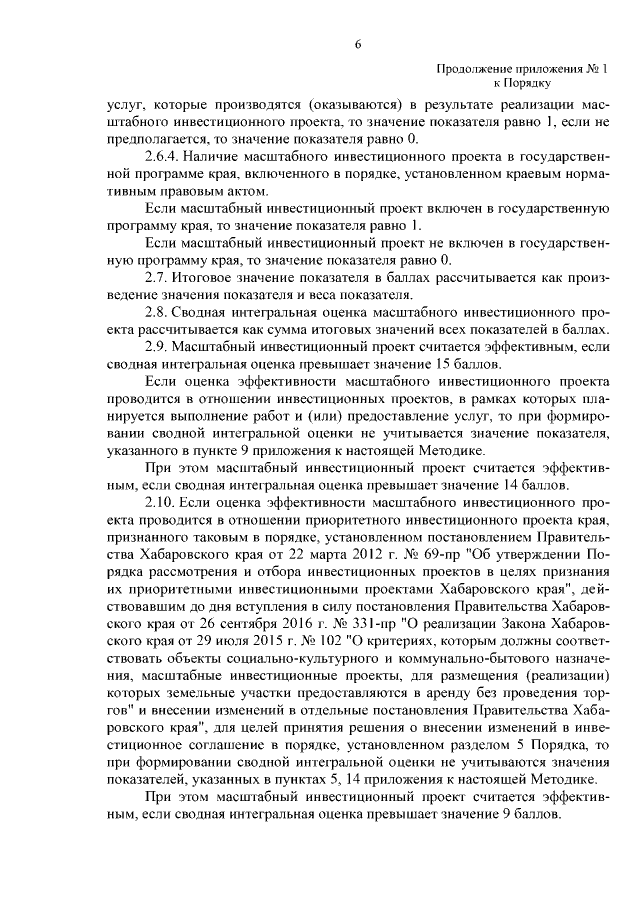 6

Продолжение приложения № 1
к Порядку

услуг, которые производятся (оказываются) в результате реализации масштабного инвестиционного проекта, то значение показателя равно 1, если не предполагается, то значение показателя равно 0.

2.6.4. Наличие масштабного инвестиционного проекта в государственной программе края, включенного в порядке, установленном краевым нормативным правовым актом.

Если масштабный инвестиционный проект включен в государственную программу края, то значение показателя равно 1.

Если масштабный инвестиционный проект не включен в государственную программу края, то значение показателя равно 0.

2.7. Итоговое значение показателя в баллах рассчитывается как произведение значения показателя и веса показателя.

2.8. Сводная интегральная оценка масштабного инвестиционного проекта рассчитывается как сумма итоговых значений всех показателей в баллах.

2.9. Масштабный инвестиционный проект считается эффективным, если сводная интегральная оценка превышает значение 15 баллов.

Если оценка эффективности масштабного инвестиционного проекта проводится в отношении инвестиционных проектов, в рамках которых планируется выполнение работ и (или) предоставление услуг, то при формировании сводной интегральной оценки не учитывается значение показателя, указанного в пункте 9 приложения к настоящей Методике.

При этом масштабный инвестиционный проект считается эффективным, если сводная интегральная оценка превышает значение 14 баллов.

2.10. Если оценка эффективности масштабного инвестиционного проекта проводится в отношении приоритетного инвестиционного проекта края, признанного таковым в порядке, установленном постановлением Правительства Хабаровского края от 22 марта 2012 г. № 69-пр "Об утверждении Порядка рассмотрения и отбора инвестиционных проектов в целях признания их приоритетными инвестиционными проектами Хабаровского края", действовавшим до дня вступления в силу постановления Правительства Хабаровского края от 26 сентября 2016 г. № 331-пр "О реализации Закона Хабаровского края от 29 июля 2015 г. № 102 "О критериях, которым должны соответствовать объекты социально-культурного и коммунально-бытового назначения, масштабные инвестиционные проекты, для размещения (реализации) которых земельные участки предоставляются в аренду без проведения торгов" и внесении изменений в отдельные постановления Правительства Хабаровского края", для целей принятия решения о внесении изменений в инвестиционное соглашение в порядке, установленном разделом 5 Порядка, то при формировании сводной интегральной оценки не учитываются значения показателей, указанных в пунктах 5, 14 приложения к настоящей Методике.

При этом масштабный инвестиционный проект считается эффективным, если сводная интегральная оценка превышает значение 9 баллов.